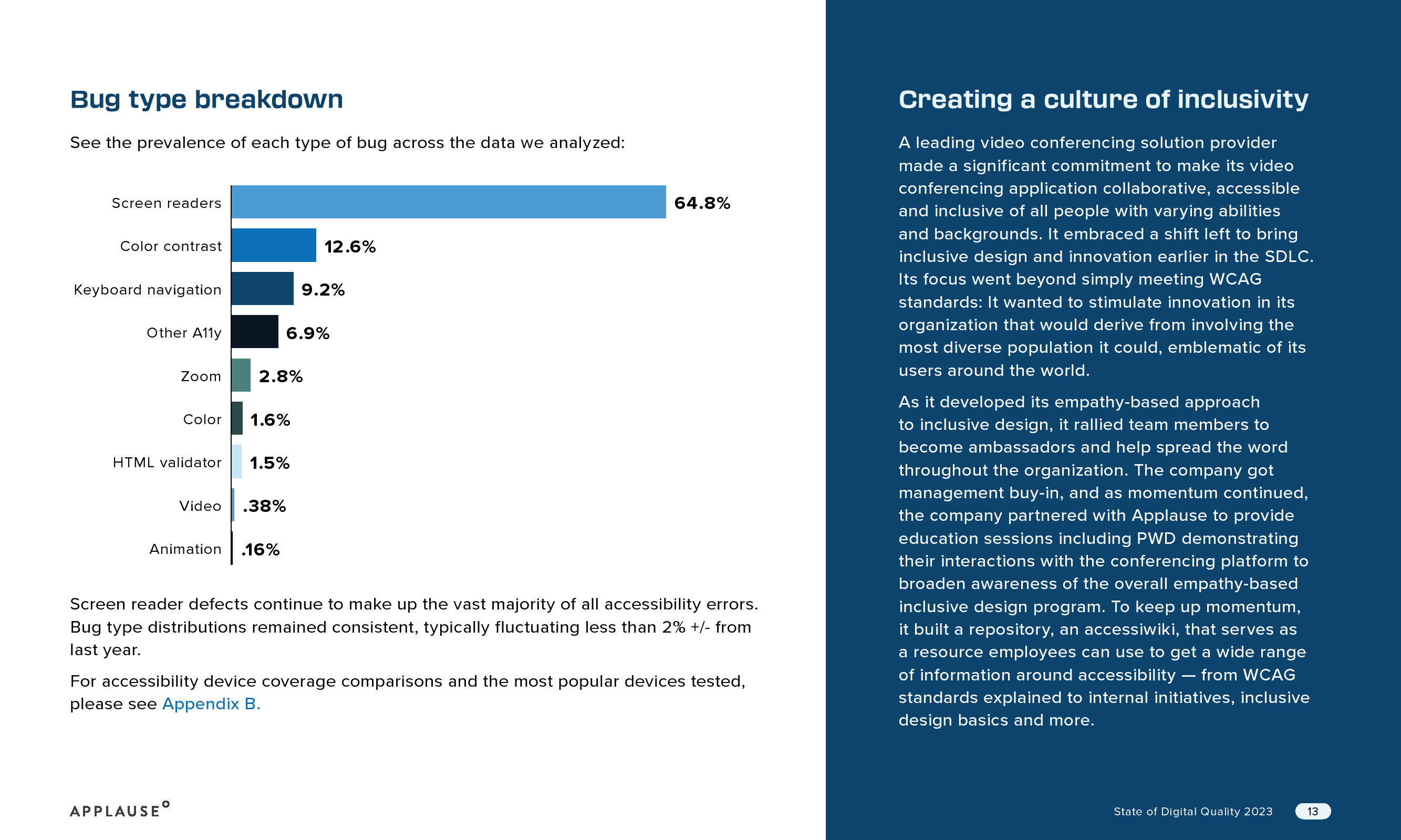 Bug type breakdown

See the prevalence of each type of bug across the data we analyzed:

Screen readers 64.8%
Color contrast 12.6%
Keyboard navigation 9.2%
Other A11y 6.9%
Zoom 2.8%
Color 1.6%
HTML validator 1.5%
Video .38%
Animation .16%

Screen reader defects continue to make up the vast majority of all accessibility errors. Bug type distributions remained consistent, typically fluctuating less than 2% +/- from last year.

For accessibility device coverage comparisons and the most popular devices tested, please see Appendix B.

APPLAUSE

Creating a culture of inclusivity

A leading video conferencing solution provider made a significant commitment to make its video conferencing application collaborative, accessible and inclusive of all people with varying abilities and backgrounds. It embraced a shift left to bring inclusive design and innovation earlier in the SDLC. Its focus went beyond simply meeting WCAG standards: It wanted to stimulate innovation in its organization that would derive from involving the most diverse population it could, emblematic of its users around the world.

As it developed its empathy-based approach to inclusive design, it rallied team members to become ambassadors and help spread the word throughout the organization. The company got management buy-in, and as momentum continued, the company partnered with Applause to provide education sessions including PWD demonstrating their interactions with the conferencing platform to broaden awareness of the overall empathy-based inclusive design program. To keep up momentum, it built a repository, an accessiwiki, that serves as a resource employees can use to get a wide range of information around accessibility — from WCAG standards explained to internal initiatives, inclusive design basics and more.

State of Digital Quality 2023 13